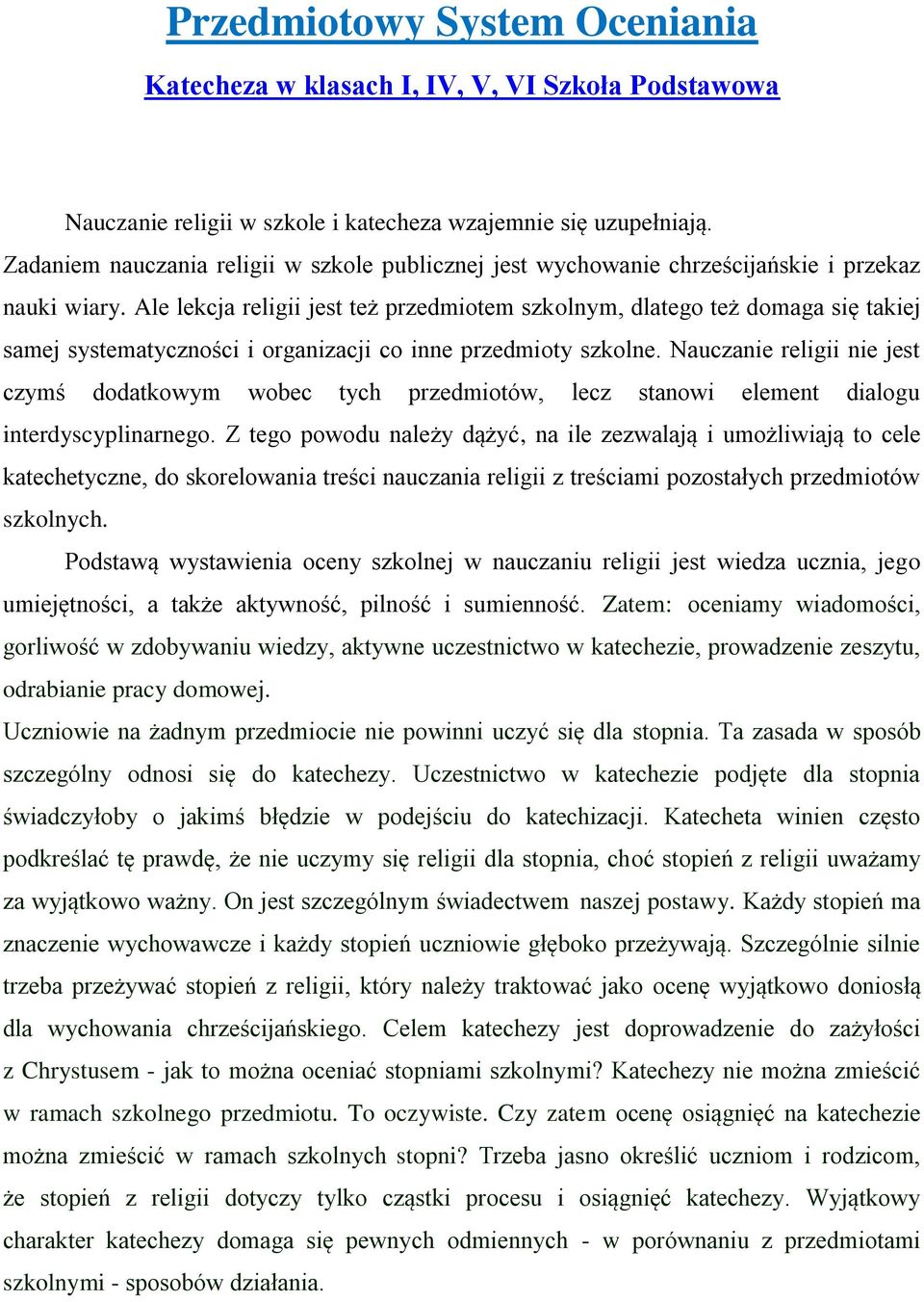 Przedmiotowy System Oceniania

Katecheza w klasach I, IV, V, VI Szkoła Podstawowa

Nauczanie religii w szkole i katecheza wzajemnie się uzupełniają. Zadaniem nauczania religii w szkole publicznej jest wychowanie chrześcijańskie i przekaz nauki wiary. Ale lekcja religii jest też przedmiotem szkolnym, dlatego też domaga się takiej samej systematyczności i organizacji co inne przedmioty szkolne. Nauczanie religii nie jest czymś dodatkowym wobec tych przedmiotów, lecz stanowi element dialogu interdyscyplinarnego. Z tego powodu należy dążyć, na ile zezwalają i umożliwiają to cele katechetyczne, do skorelowania treści nauczania religii z treściami pozostałych przedmiotów szkolnych.

Podstawą wystawienia oceny szkolnej w nauczaniu religii jest wiedza ucznia, jego umiejętności, a także aktywność, pilność i sumienność. Zatem: oceniamy wiadomości, gorliwość w zdobywaniu wiedzy, aktywne uczestnictwo w katechezie, prowadzenie zeszytu, odrabianie pracy domowej.

Uczniowie na żadnym przedmiocie nie powinni uczyć się dla stopnia. Ta zasada w sposób szczególny odnosi się do katechezy. Uczestnictwo w katechezie podjęte dla stopnia świadczyłoby o jakimś błędzie w podejściu do katechizacji. Katecheta winien często podkreślać tę prawdę, że nie uczymy się religii dla stopnia, choć stopień z religii uważamy za wyjątkowo ważny. On jest szczególnym świadectwem naszej postawy. Każdy stopień ma znaczenie wychowawcze i każdy stopień uczniowie głęboko przeżywają. Szczególnie silnie trzeba przeżywać stopień z religii, który należy traktować jako ocenę wyjątkowo doniosłą dla wychowania chrześcijańskiego. Celem katechezy jest doprowadzenie do zażyłości z Chrystusem - jak to można oceniać stopniami szkolnymi? Katechezy nie można zmieścić w ramach szkolnego przedmiotu. To oczywiste. Czy zatem ocenę osiągnięć na katechezie można zmieścić w ramach szkolnych stopni? Trzeba jasno określić uczniom i rodzicom, że stopień z religii dotyczy tylko cząstki procesu i osiągnięć katechezy. Wyjątkowy charakter katechezy domaga się pewnych odmiennych - w porównaniu z przedmiotami szkolnymi - sposobów działania.